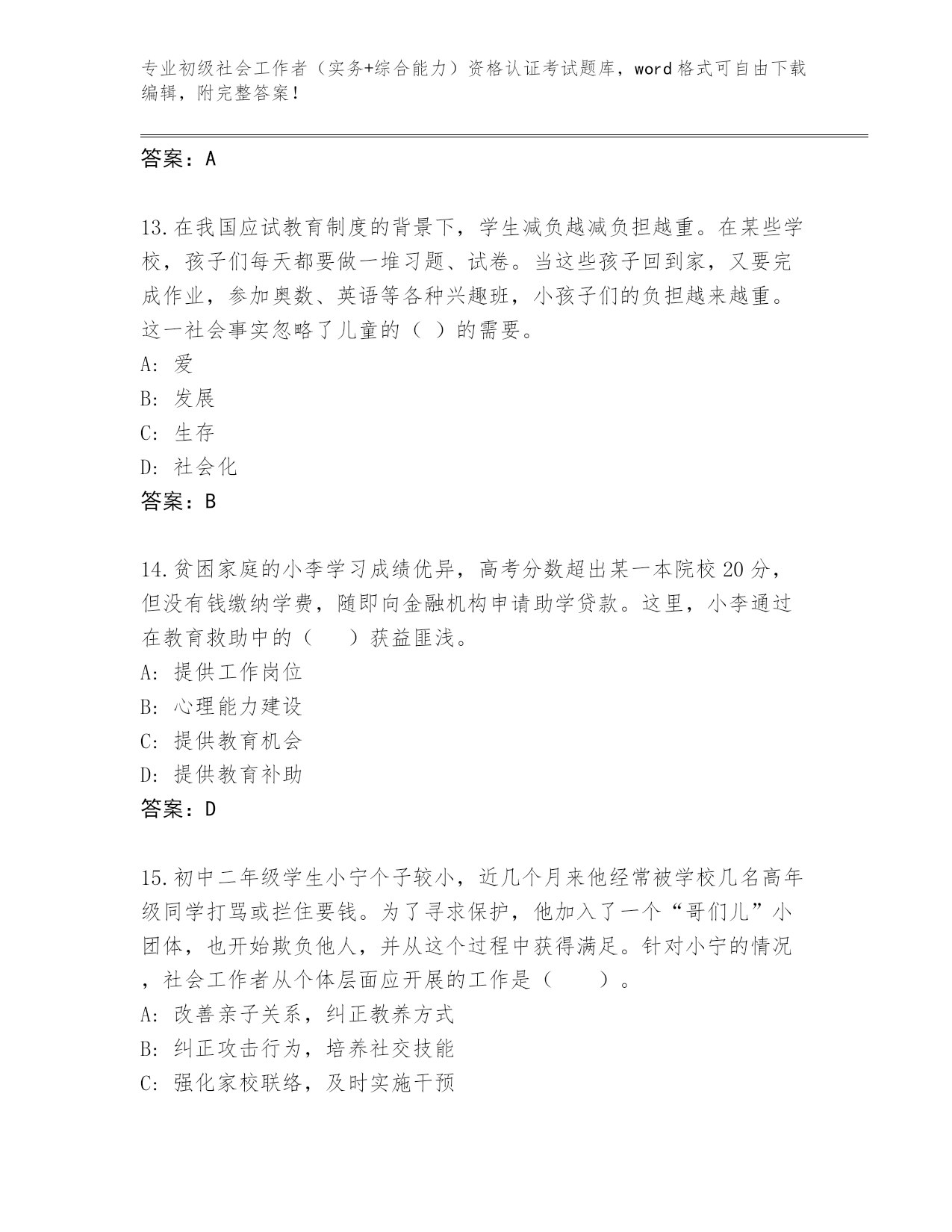 专业初级社会工作者（实务+综合能力）资格认证考试题库，word格式可自由下载编辑，附完整答案！

答案：A

13.在我国应试教育制度的背景下，学生减负越减负担越重。在某些学校，孩子们每天都要做一堆习题、试卷。当这些孩子回到家，又要完成作业，参加奥数、英语等各种兴趣班，小孩子们的负担越来越重。这一社会事实忽略了儿童的（ ）的需要。
A: 爱
B: 发展
C: 生存
D: 社会化
答案：B

14.贫困家庭的小李学习成绩优异，高考分数超出某一本院校20分，但没有钱缴纳学费，随即向金融机构申请助学贷款。这里，小李通过在教育救助中的（　　）获益匪浅。
A: 提供工作岗位
B: 心理能力建设
C: 提供教育机会
D: 提供教育补助
答案：D

15.初中二年级学生小宁个子较小，近几个月来他经常被学校几名高年级同学打骂或拦住要钱。为了寻求保护，他加入了一个“哥们儿”小团体，也开始欺负他人，并从这个过程中获得满足。针对小宁的情况，社会工作者从个体层面应开展的工作是（　　）。
A: 改善亲子关系，纠正教养方式
B: 纠正攻击行为，培养社交技能
C: 强化家校联络，及时实施干预